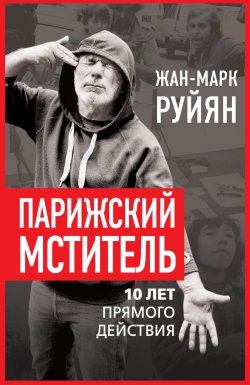 ЖАН-МАРК РУЙЯН

ПАРИЖСКИЙ МСТИТЕЛЬ

10 ЛЕТ ПРЯМОГО ДЕЙСТВИЯ